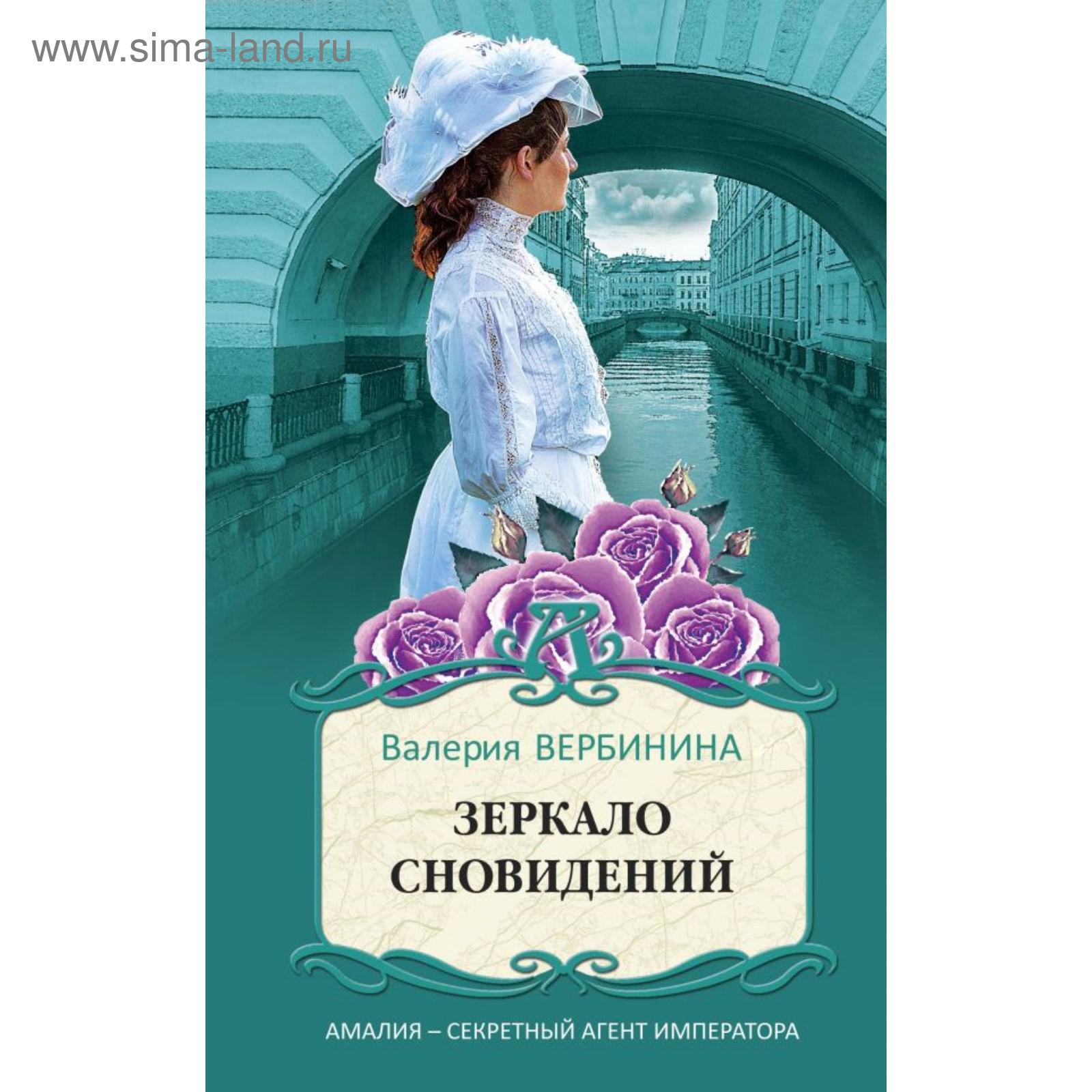 www.sima-land.ru

А

Валерия ВЕРБИНИНА

ЗЕРКАЛО СНОВИДЕНИЙ

АМАЛИЯ – СЕКРЕТНЫЙ АГЕНТ ИМПЕРАТОРА